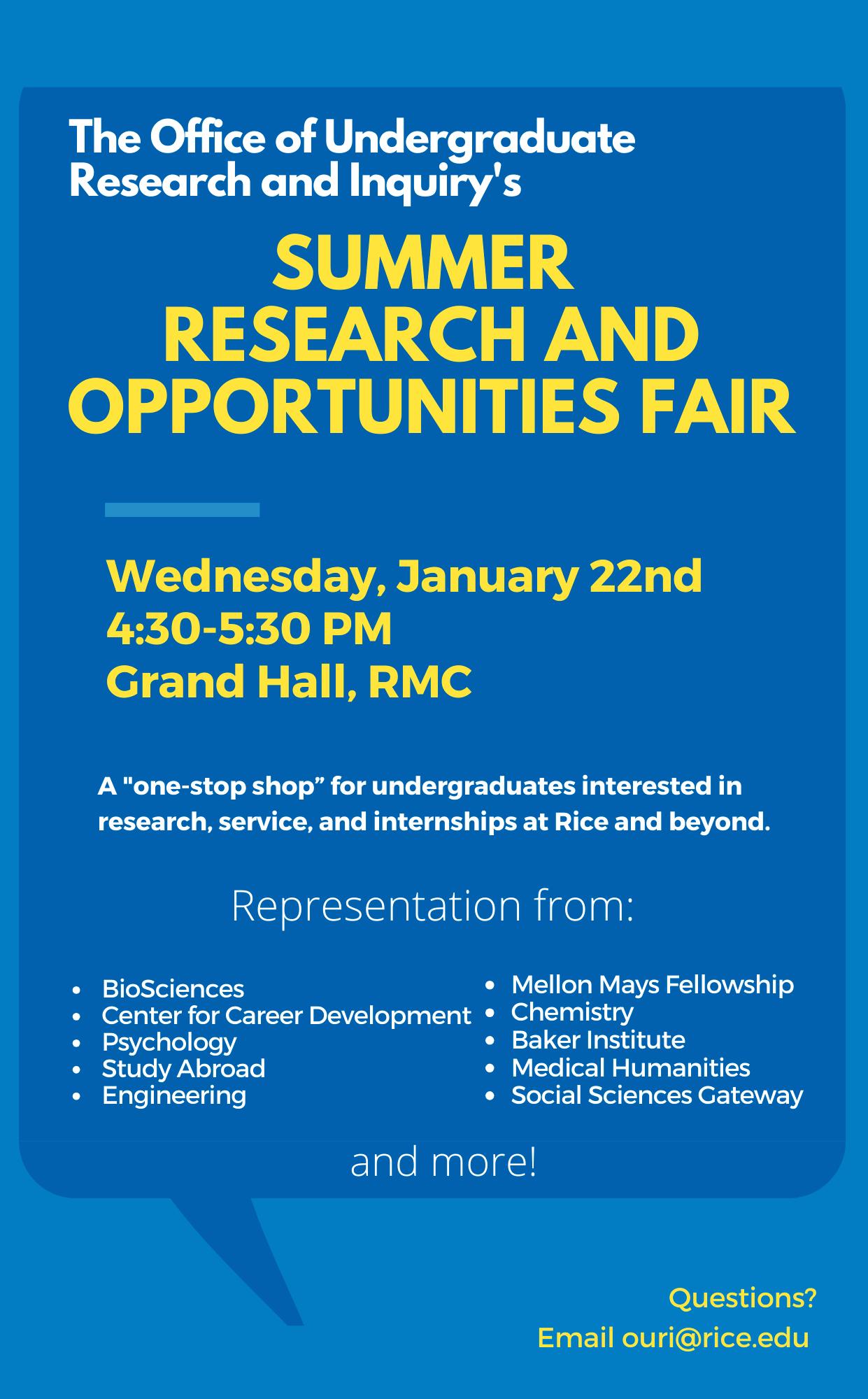 The Office of Undergraduate Research and Inquiry's

SUMMER
RESEARCH AND
OPPORTUNITIES FAIR

Wednesday, January 22nd
4:30-5:30 PM
Grand Hall, RMC

A "one-stop shop" for undergraduates interested in research, service, and internships at Rice and beyond.

Representation from:

• BioSciences
• Center for Career Development
• Psychology
• Study Abroad
• Engineering

• Mellon Mays Fellowship
• Chemistry
• Baker Institute
• Medical Humanities
• Social Sciences Gateway

and more!

Questions?
Email ouri@rice.edu